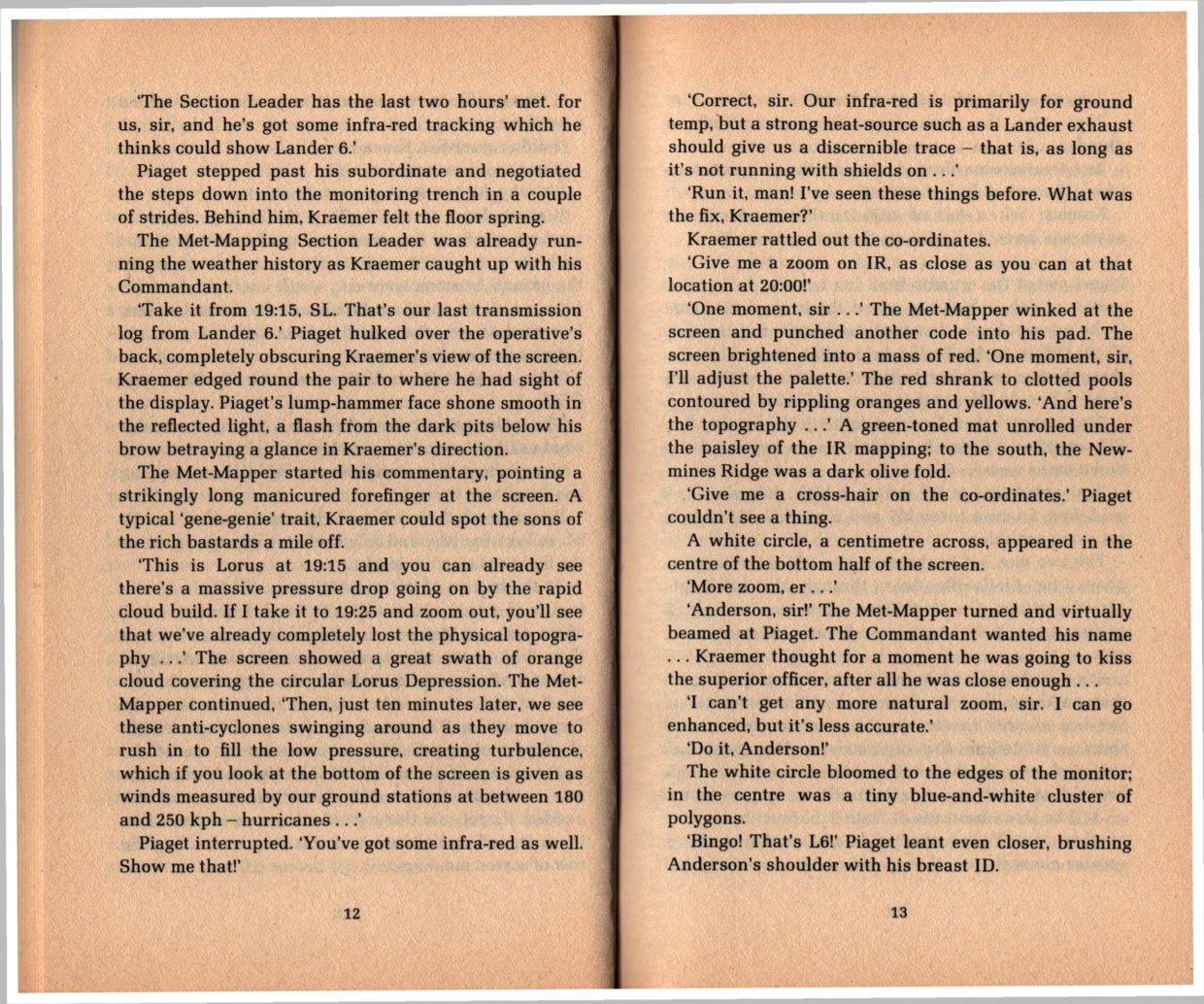 'The Section Leader has the last two hours' met. for us, sir, and he's got some infra-red tracking which he thinks could show Lander 6.'

Piaget stepped past his subordinate and negotiated the steps down into the monitoring trench in a couple of strides. Behind him, Kraemer felt the floor spring.

The Met-Mapping Section Leader was already running the weather history as Kraemer caught up with his Commandant.

'Take it from 19:15, SL. That's our last transmission log from Lander 6.' Piaget hulked over the operative's back, completely obscuring Kraemer's view of the screen. Kraemer edged round the pair to where he had sight of the display. Piaget's lump-hammer face shone smooth in the reflected light, a flash from the dark pits below his brow betraying a glance in Kraemer's direction.

The Met-Mapper started his commentary, pointing a strikingly long manicured forefinger at the screen. A typical 'gene-genie' trait, Kraemer could spot the sons of the rich bastards a mile off.

'This is Lorus at 19:15 and you can already see there's a massive pressure drop going on by the rapid cloud build. If I take it to 19:25 and zoom out, you'll see that we've already completely lost the physical topography . . .' The screen showed a great swath of orange cloud covering the circular Lorus Depression. The Met-Mapper continued, 'Then, just ten minutes later, we see these anti-cyclones swinging around as they move to rush in to fill the low pressure, creating turbulence, which if you look at the bottom of the screen is given as winds measured by our ground stations at between 180 and 250 kph – hurricanes . . .'

Piaget interrupted. 'You've got some infra-red as well. Show me that!'

12

'Correct, sir. Our infra-red is primarily for ground temp, but a strong heat-source such as a Lander exhaust should give us a discernible trace – that is, as long as it's not running with shields on . . .'

'Run it, man! I've seen these things before. What was the fix, Kraemer?'

Kraemer rattled out the co-ordinates.

'Give me a zoom on IR, as close as you can at that location at 20:00!'

'One moment, sir . . .' The Met-Mapper winked at the screen and punched another code into his pad. The screen brightened into a mass of red. 'One moment, sir, I'll adjust the palette.' The red shrank to clotted pools contoured by rippling oranges and yellows. 'And here's the topography . . .' A green-toned mat unrolled under the paisley of the IR mapping; to the south, the Newmines Ridge was a dark olive fold.

'Give me a cross-hair on the co-ordinates.' Piaget couldn't see a thing.

A white circle, a centimetre across, appeared in the centre of the bottom half of the screen.

'More zoom, er . . .'

'Anderson, sir!' The Met-Mapper turned and virtually beamed at Piaget. The Commandant wanted his name . . . Kraemer thought for a moment he was going to kiss the superior officer, after all he was close enough . . .

'I can't get any more natural zoom, sir. I can go enhanced, but it's less accurate.'

'Do it, Anderson!'

The white circle bloomed to the edges of the monitor; in the centre was a tiny blue-and-white cluster of polygons.

'Bingo! That's L6!' Piaget leant even closer, brushing Anderson's shoulder with his breast ID.

13